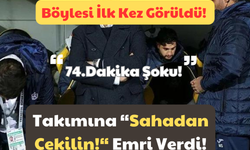 Böylesi İlk Kez Görüldü!

“ 74.Dakika Şoku! ”

Takımına “Sahadan Çekilin!“ Emri Verdi!